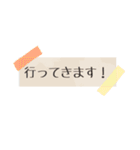 行ってきます！